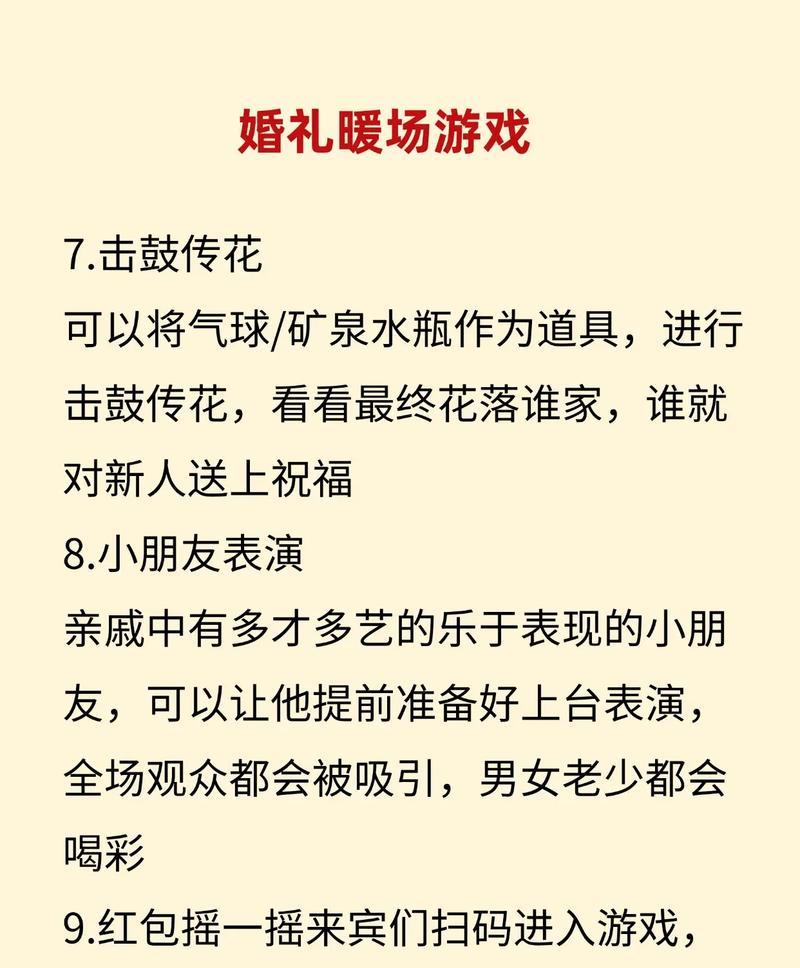 婚礼暖场游戏

7.击鼓传花
可以将气球/矿泉水瓶作为道具，进行击鼓传花，看看最终花落谁家，谁就对新人送上祝福
8.小朋友表演
亲戚中有多才多艺的乐于表现的小朋友，可以让他提前准备好上台表演，全场观众都会被吸引，男女老少都会喝彩
9.红包摇一摇来宾们扫码进入游戏，